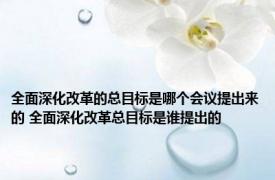 全面深化改革的总目标是哪个会议提出来的 全面深化改革总目标是谁提出的